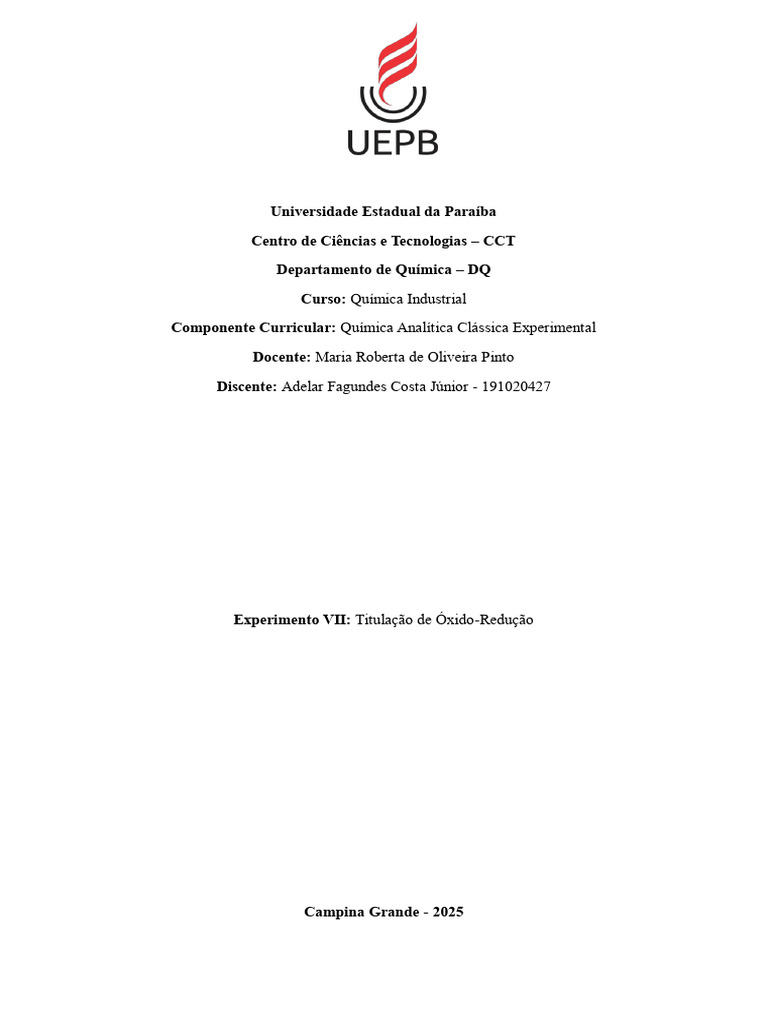 UEPB

Universidade Estadual da Paraíba

Centro de Ciências e Tecnologias – CCT

Departamento de Química – DQ

Curso: Química Industrial

Componente Curricular: Química Analítica Clássica Experimental

Docente: Maria Roberta de Oliveira Pinto

Discente: Adelar Fagundes Costa Júnior - 191020427

Experimento VII: Titulação de Óxido-Redução

Campina Grande - 2025